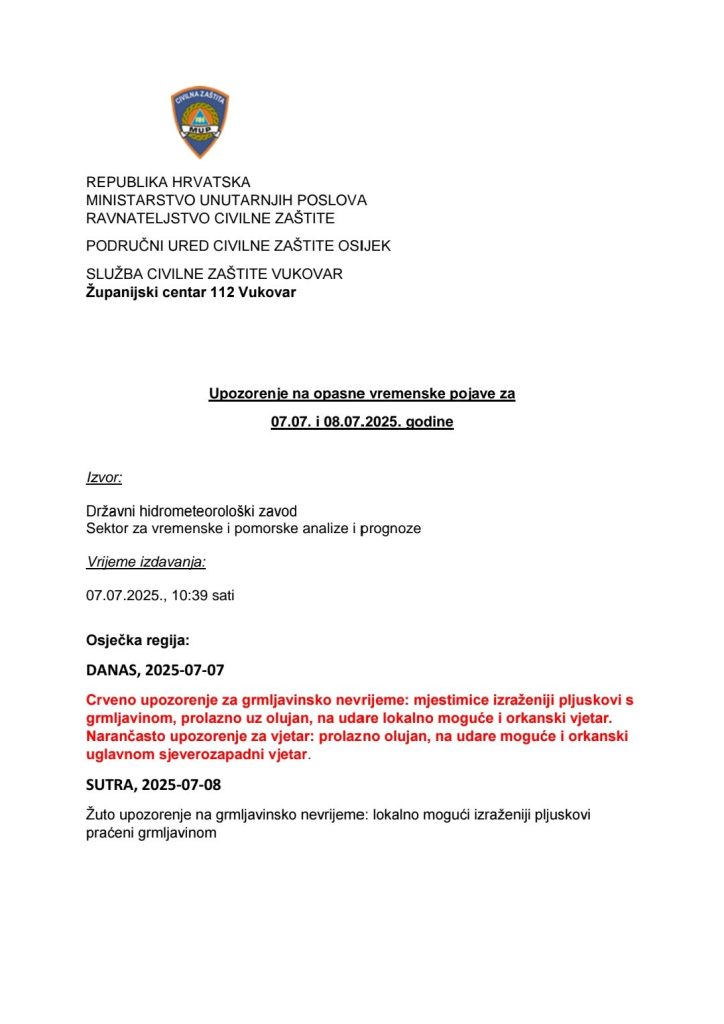 CIVILNA ZAŠTITA
MUP

REPUBLIKA HRVATSKA
MINISTARSTVO UNUTARNJIH POSLOVA
RAVNATELJSTVO CIVILNE ZAŠTITE

PODRUČNI URED CIVILNE ZAŠTITE OSIJEK

SLUŽBA CIVILNE ZAŠTITE VUKOVAR
Županijski centar 112 Vukovar

Upozorenje na opasne vremenske pojave za

07.07. i 08.07.2025. godine

Izvor:

Državni hidrometeorološki zavod
Sektor za vremenske i pomorske analize i prognoze

Vrijeme izdavanja:

07.07.2025., 10:39 sati

Osječka regija:

DANAS, 2025-07-07

Crveno upozorenje za grmljavinsko nevrijeme: mjestimice izraženiji pljuskovi s grmljavinom, prolazno uz olujan, na udare lokalno moguće i orkanski vjetar. Narančasto upozorenje za vjetar: prolazno olujan, na udare moguće i orkanski uglavnom sjeverozapadni vjetar.

SUTRA, 2025-07-08

Žuto upozorenje na grmljavinsko nevrijeme: lokalno mogući izraženiji pljuskovi praćeni grmljavinom